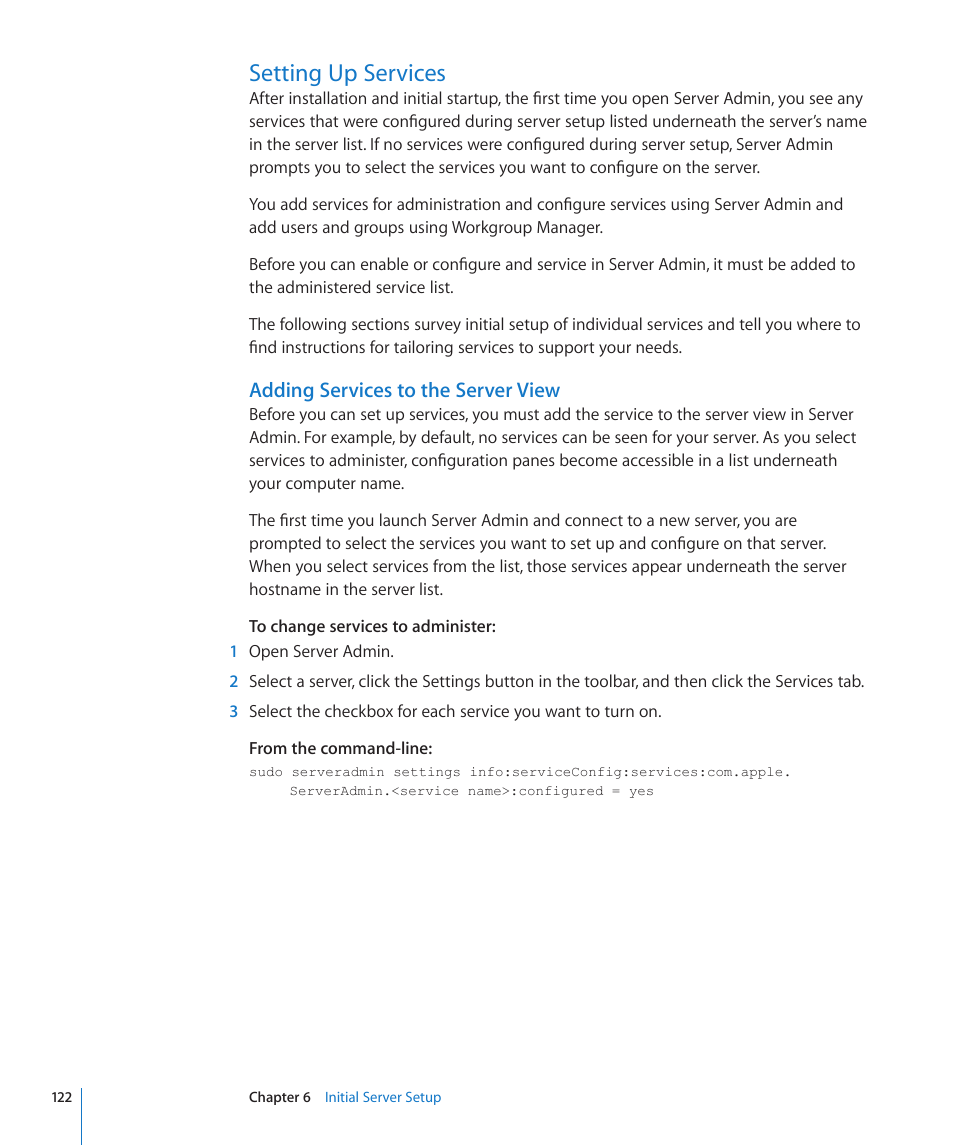 Setting Up Services

After installation and initial startup, the first time you open Server Admin, you see any services that were configured during server setup listed underneath the server's name in the server list. If no services were configured during server setup, Server Admin prompts you to select the services you want to configure on the server.

You add services for administration and configure services using Server Admin and add users and groups using Workgroup Manager.

Before you can enable or configure and service in Server Admin, it must be added to the administered service list.

The following sections survey initial setup of individual services and tell you where to find instructions for tailoring services to support your needs.

Adding Services to the Server View

Before you can set up services, you must add the service to the server view in Server Admin. For example, by default, no services can be seen for your server. As you select services to administer, configuration panes become accessible in a list underneath your computer name.

The first time you launch Server Admin and connect to a new server, you are prompted to select the services you want to set up and configure on that server. When you select services from the list, those services appear underneath the server hostname in the server list.

To change services to administer:

1 Open Server Admin.

2 Select a server, click the Settings button in the toolbar, and then click the Services tab.

3 Select the checkbox for each service you want to turn on.

From the command-line:

sudo serveradmin settings info:serviceConfig:services:com.apple.
ServerAdmin.<service name>:configured = yes

122 Chapter 6 Initial Server Setup